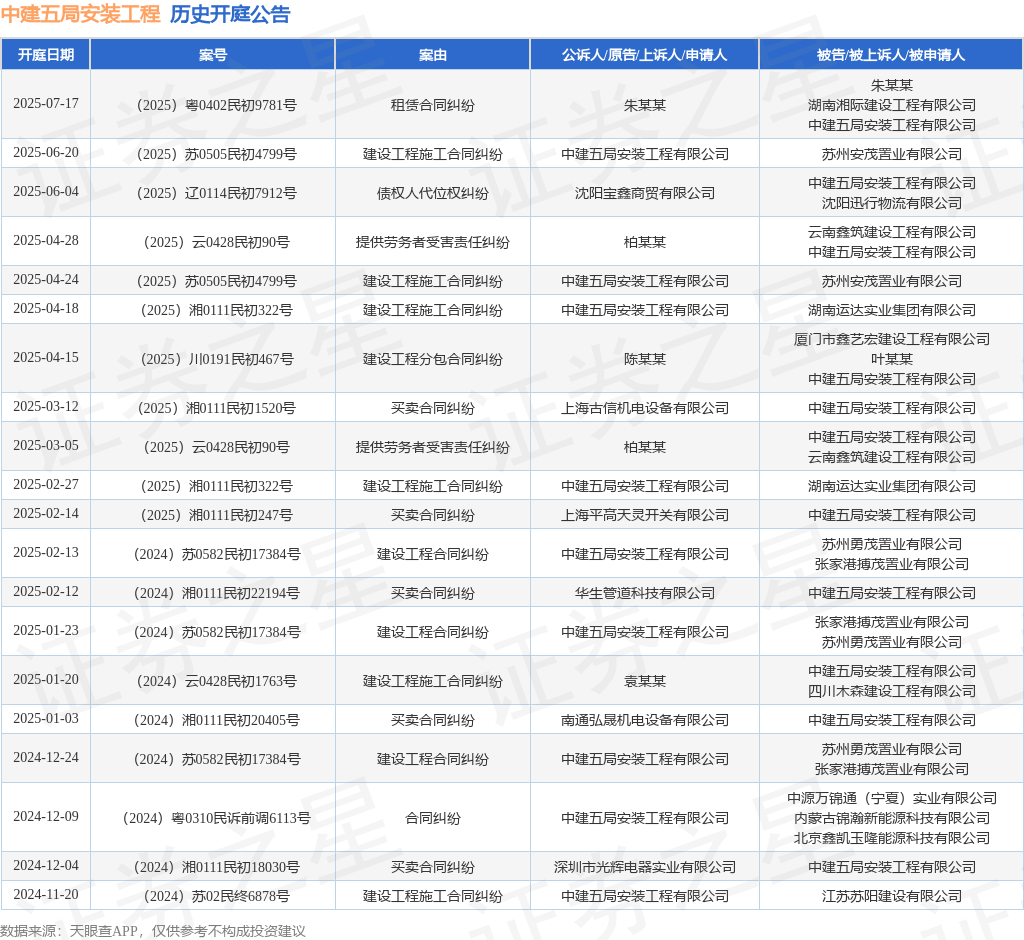 中建五局安装工程 历史开庭公告

| 开庭日期 | 案号 | 案由 | 公诉人/原告/上诉人/申请人 | 被告/被上诉人/被申请人 |
|---|---|---|---|---|
| 2025-07-17 | （2025）粤0402民初9781号 | 租赁合同纠纷 | 朱某某 | 朱某某 湖南湘际建设工程有限公司 中建五局安装工程有限公司 |
| 2025-06-20 | （2025）苏0505民初4799号 | 建设工程施工合同纠纷 | 中建五局安装工程有限公司 | 苏州安茂置业有限公司 |
| 2025-06-04 | （2025）辽0114民初7912号 | 债权人代位权纠纷 | 沈阳宝鑫商贸有限公司 | 中建五局安装工程有限公司 沈阳迅行物流有限公司 |
| 2025-04-28 | （2025）云0428民初90号 | 提供劳务者受害责任纠纷 | 柏某某 | 云南鑫筑建设工程有限公司 中建五局安装工程有限公司 |
| 2025-04-24 | （2025）苏0505民初4799号 | 建设工程施工合同纠纷 | 中建五局安装工程有限公司 | 苏州安茂置业有限公司 |
| 2025-04-18 | （2025）湘0111民初322号 | 建设工程施工合同纠纷 | 中建五局安装工程有限公司 | 湖南运达实业集团有限公司 |
| 2025-04-15 | （2025）川0191民初467号 | 建设工程分包合同纠纷 | 陈某某 | 厦门市鑫艺宏建设工程有限公司 叶某某 中建五局安装工程有限公司 |
| 2025-03-12 | （2025）湘0111民初1520号 | 买卖合同纠纷 | 上海古信机电设备有限公司 | 中建五局安装工程有限公司 |
| 2025-03-05 | （2025）云0428民初90号 | 提供劳务者受害责任纠纷 | 柏某某 | 中建五局安装工程有限公司 云南鑫筑建设工程有限公司 |
| 2025-02-27 | （2025）湘0111民初322号 | 建设工程施工合同纠纷 | 中建五局安装工程有限公司 | 湖南运达实业集团有限公司 |
| 2025-02-14 | （2025）湘0111民初247号 | 买卖合同纠纷 | 上海平高天灵开关有限公司 | 中建五局安装工程有限公司 |
| 2025-02-13 | （2024）苏0582民初17384号 | 建设工程合同纠纷 | 中建五局安装工程有限公司 | 苏州勇茂置业有限公司 张家港搏茂置业有限公司 |
| 2025-02-12 | （2024）湘0111民初22194号 | 买卖合同纠纷 | 华生管道科技有限公司 | 中建五局安装工程有限公司 |
| 2025-01-23 | （2024）苏0582民初17384号 | 建设工程合同纠纷 | 中建五局安装工程有限公司 | 张家港搏茂置业有限公司 苏州勇茂置业有限公司 |
| 2025-01-20 | （2024）云0428民初1763号 | 建设工程施工合同纠纷 | 袁某某 | 中建五局安装工程有限公司 四川木森建设工程有限公司 |
| 2025-01-03 | （2024）湘0111民初20405号 | 买卖合同纠纷 | 南通弘晟机电设备有限公司 | 中建五局安装工程有限公司 |
| 2024-12-24 | （2024）苏0582民初17384号 | 建设工程合同纠纷 | 中建五局安装工程有限公司 | 苏州勇茂置业有限公司 张家港搏茂置业有限公司 |
| 2024-12-09 | （2024）粤0310民诉前调6113号 | 合同纠纷 | 中建五局安装工程有限公司 | 中源万锦通（宁夏）实业有限公司 内蒙古锦瀚新能源科技有限公司 北京鑫凯玉隆能源科技有限公司 |
| 2024-12-04 | （2024）湘0111民初18030号 | 买卖合同纠纷 | 深圳市光辉电器实业有限公司 | 中建五局安装工程有限公司 |
| 2024-11-20 | （2024）苏02民终6878号 | 建设工程施工合同纠纷 | 中建五局安装工程有限公司 | 江苏苏阳建设有限公司 |

数据来源：天眼查APP，仅供参考不构成投资建议